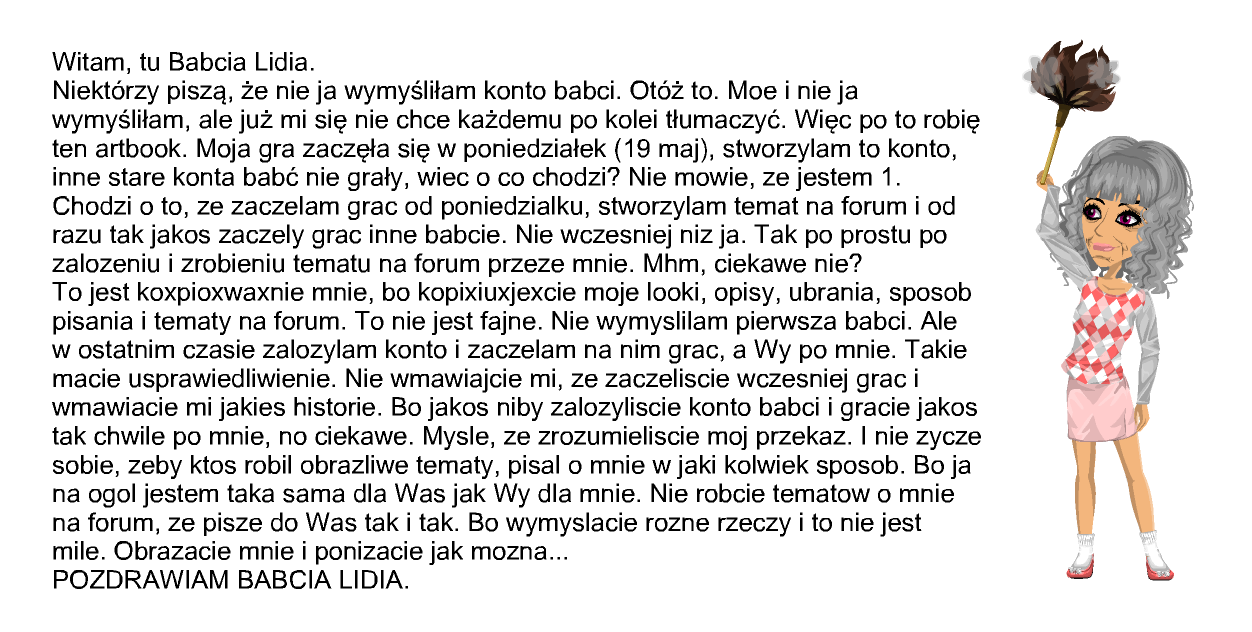 Witam, tu Babcia Lidia.
Niektórzy piszą, że nie ja wymyśliłam konto babci. Otóż to. Moe i nie ja wymyśliłam, ale już mi się nie chce każdemu po kolei tłumaczyć. Więc po to robię ten artbook. Moja gra zaczęła się w poniedziałek (19 maj), stworzylam to konto, inne stare konta babć nie grały, wiec o co chodzi? Nie mowie, ze jestem 1. Chodzi o to, ze zaczelam grac od poniedzialku, stworzylam temat na forum i od razu tak jakos zaczely grac inne babcie. Nie wczesniej niz ja. Tak po prostu po zalozeniu i zrobieniu tematu na forum przeze mnie. Mhm, ciekawe nie?
To jest koxpioxwaxnie mnie, bo kopixiuxjexcie moje looki, opisy, ubrania, sposob pisania i tematy na forum. To nie jest fajne. Nie wymyslilam pierwsza babci. Ale w ostatnim czasie zalozylam konto i zaczelam na nim grac, a Wy po mnie. Takie macie usprawiedliwienie. Nie wmawiajcie mi, ze zaczeliscie wczesniej grac i wmawiacie mi jakies historie. Bo jakos niby zalozyliscie konto babci i gracie jakos tak chwile po mnie, no ciekawe. Mysle, ze zrozumieliscie moj przekaz. I nie zycze sobie, zeby ktos robil obrazliwe tematy, pisal o mnie w jaki kolwiek sposob. Bo ja na ogol jestem taka sama dla Was jak Wy dla mnie. Nie robcie tematow o mnie na forum, ze pisze do Was tak i tak. Bo wymyslacie rozne rzeczy i to nie jest mile. Obrazacie mnie i ponizacie jak mozna...
POZDRAWIAM BABCIA LIDIA.